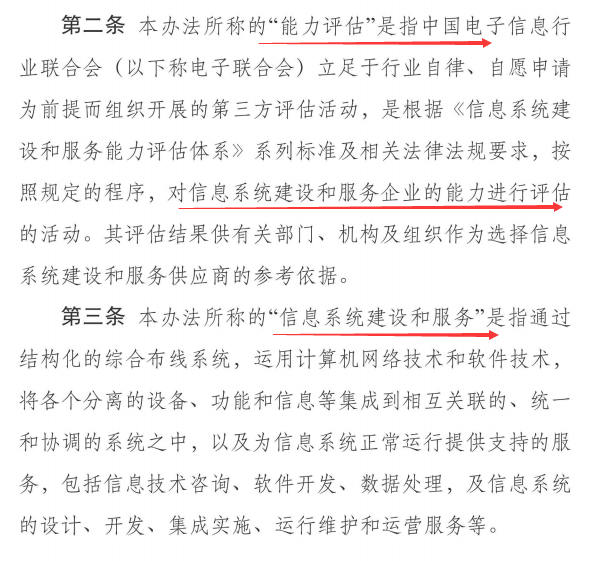 第二条 本办法所称的“能力评估”是指中国电子信息行业联合会（以下称电子联合会）立足于行业自律、自愿申请为前提而组织开展的第三方评估活动，是根据《信息系统建设和服务能力评估体系》系列标准及相关法律法规要求，按照规定的程序，对信息系统建设和服务企业的能力进行评估的活动。其评估结果供有关部门、机构及组织作为选择信息系统建设和服务供应商的参考依据。

第三条 本办法所称的“信息系统建设和服务”是指通过结构化的综合布线系统，运用计算机网络技术和软件技术，将各个分离的设备、功能和信息等集成到相互关联的、统一和协调的系统之中，以及为信息系统正常运行提供支持的服务，包括信息技术咨询、软件开发、数据处理，及信息系统的设计、开发、集成实施、运行维护和运营服务等。